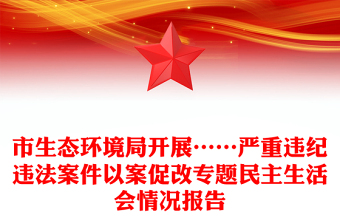 市生态环境局开展……严重违纪违法案件以案促改专题民主生活会情况报告